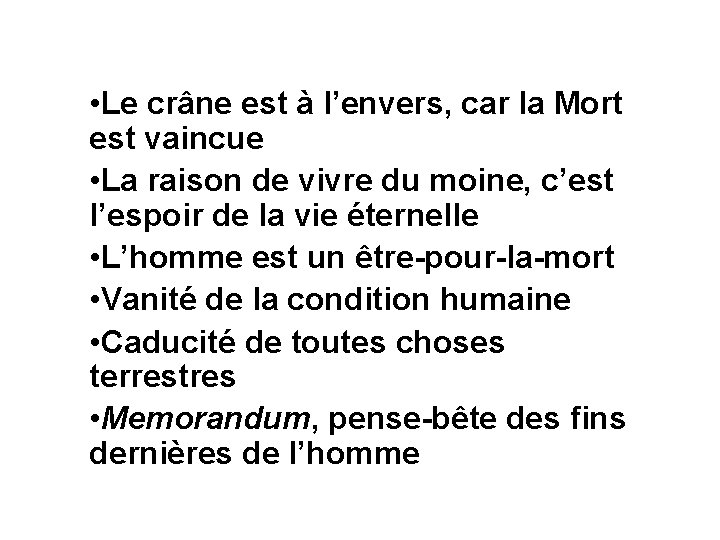 • Le crâne est à l'envers, car la Mort est vaincue
• La raison de vivre du moine, c'est l'espoir de la vie éternelle
• L'homme est un être-pour-la-mort
• Vanité de la condition humaine
• Caducité de toutes choses terrestres
• Memorandum, pense-bête des fins dernières de l'homme